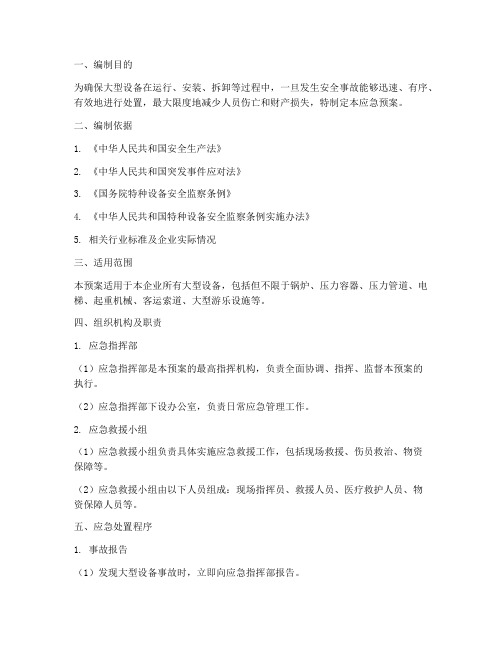 一、编制目的

为确保大型设备在运行、安装、拆卸等过程中，一旦发生安全事故能够迅速、有序、有效地进行处置，最大限度地减少人员伤亡和财产损失，特制定本应急预案。

二、编制依据

1. 《中华人民共和国安全生产法》

2. 《中华人民共和国突发事件应对法》

3. 《国务院特种设备安全监察条例》

4. 《中华人民共和国特种设备安全监察条例实施办法》

5. 相关行业标准及企业实际情况

三、适用范围

本预案适用于本企业所有大型设备，包括但不限于锅炉、压力容器、压力管道、电梯、起重机械、客运索道、大型游乐设施等。

四、组织机构及职责

1. 应急指挥部

（1）应急指挥部是本预案的最高指挥机构，负责全面协调、指挥、监督本预案的执行。

（2）应急指挥部下设办公室，负责日常应急管理工作。

2. 应急救援小组

（1）应急救援小组负责具体实施应急救援工作，包括现场救援、伤员救治、物资保障等。

（2）应急救援小组由以下人员组成：现场指挥员、救援人员、医疗救护人员、物资保障人员等。

五、应急处置程序

1. 事故报告

（1）发现大型设备事故时，立即向应急指挥部报告。